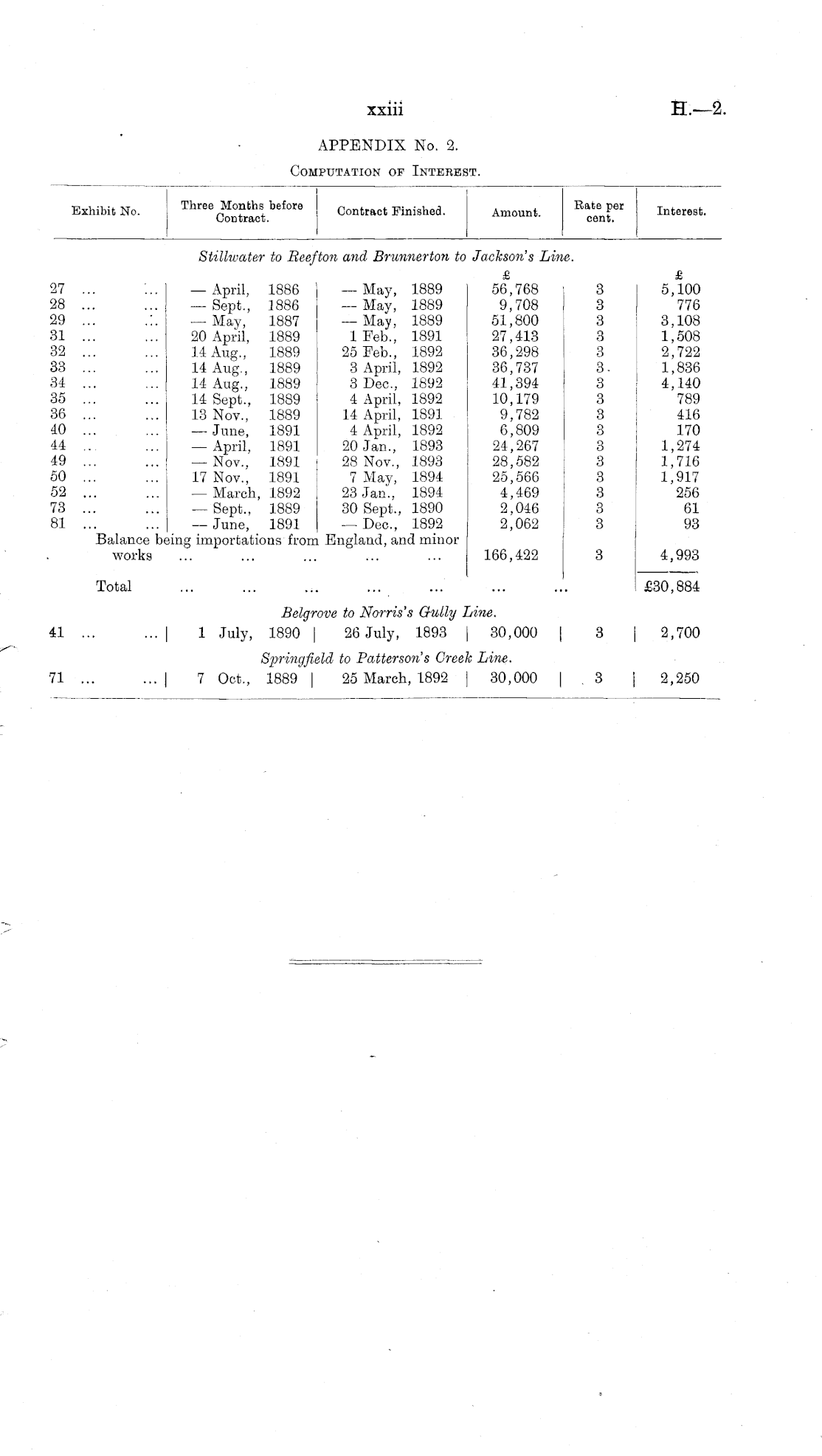 xxiii

H.—2.

APPENDIX No. 2.

Computation of Interest.

| Exhibit No. | Three Months before Contract. | Contract Finished. | Amount. | Rate per cent. | Interest. |
|---|---|---|---|---|---|
| *Stillwater to Reefton and Brunnerton to Jackson's Line.* | | | | | |
| | | | £ | | £ |
| 27 ... ... | — April, 1886 | — May, 1889 | 56,768 | 3 | 5,100 |
| 28 ... ... | — Sept., 1886 | — May, 1889 | 9,708 | 3 | 776 |
| 29 ... ... | — May, 1887 | — May, 1889 | 51,800 | 3 | 3,108 |
| 31 ... ... | 20 April, 1889 | 1 Feb., 1891 | 27,413 | 3 | 1,508 |
| 32 ... ... | 14 Aug., 1889 | 25 Feb., 1892 | 36,298 | 3 | 2,722 |
| 33 ... ... | 14 Aug., 1889 | 3 April, 1892 | 36,737 | 3 | 1,836 |
| 34 ... ... | 14 Aug., 1889 | 3 Dec., 1892 | 41,394 | 3 | 4,140 |
| 35 ... ... | 14 Sept., 1889 | 4 April, 1892 | 10,179 | 3 | 789 |
| 36 ... ... | 13 Nov., 1889 | 14 April, 1891 | 9,782 | 3 | 416 |
| 40 ... ... | — June, 1891 | 4 April, 1892 | 6,809 | 3 | 170 |
| 44 ... ... | — April, 1891 | 20 Jan., 1893 | 24,267 | 3 | 1,274 |
| 49 ... ... | — Nov., 1891 | 28 Nov., 1893 | 28,582 | 3 | 1,716 |
| 50 ... ... | 17 Nov., 1891 | 7 May, 1894 | 25,566 | 3 | 1,917 |
| 52 ... ... | — March, 1892 | 23 Jan., 1894 | 4,469 | 3 | 256 |
| 73 ... ... | — Sept., 1889 | 30 Sept., 1890 | 2,046 | 3 | 61 |
| 81 ... ... | — June, 1891 | — Dec., 1892 | 2,062 | 3 | 93 |
| Balance being importations from England, and minor works ... ... ... ... ... | | | 166,422 | 3 | 4,993 |
| Total ... ... ... ... ... ... ... | | | | | £30,884 |
| *Belgrove to Norris's Gully Line.* | | | | | |
| 41 ... ... | 1 July, 1890 | 26 July, 1893 | 30,000 | 3 | 2,700 |
| *Springfield to Patterson's Creek Line.* | | | | | |
| 71 ... ... | 7 Oct., 1889 | 25 March, 1892 | 30,000 | 3 | 2,250 |